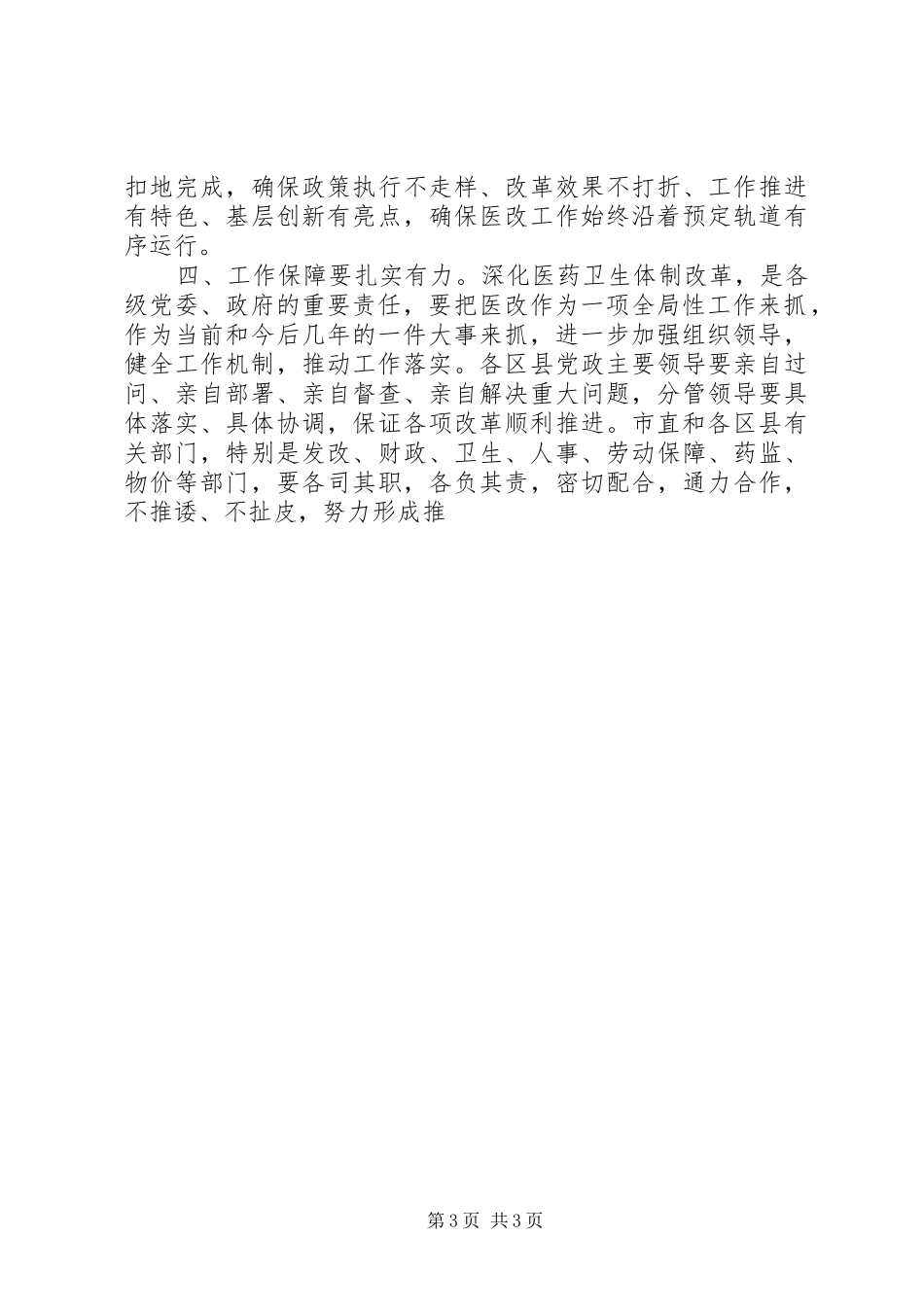 扣地完成，确保政策执行不走样、改革效果不打折、工作推进有特色、基层创新有亮点，确保医改工作始终沿着预定轨道有序运行。

四、工作保障要扎实有力。深化医药卫生体制改革，是各级党委、政府的重要责任，要把医改作为一项全局性工作来抓，作为当前和今后几年的一件大事来抓，进一步加强组织领导，健全工作机制，推动工作落实。各区县党政主要领导要亲自过问、亲自部署、亲自督查、亲自解决重大问题，分管领导要具体落实、具体协调，保证各项改革顺利推进。市直和各区县有关部门，特别是发改、财政、卫生、人事、劳动保障、药监、物价等部门，要各司其职，各负其责，密切配合，通力合作，不推诿、不扯皮，努力形成推

第3页 共3页